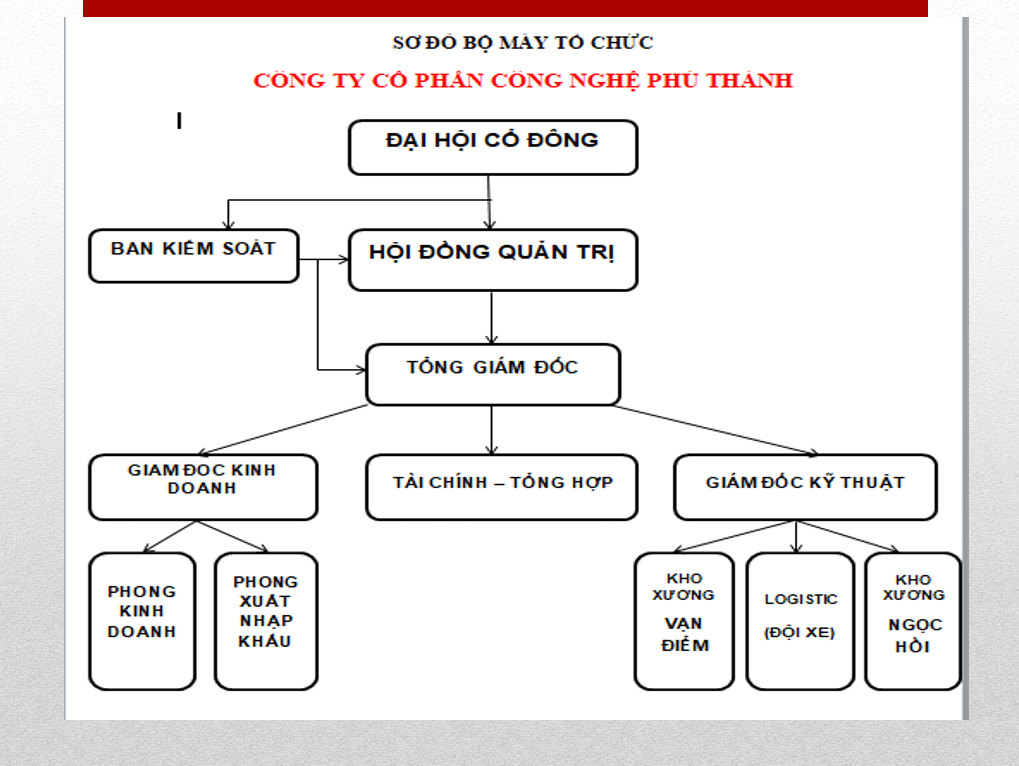 SƠ ĐỒ BỘ MÁY TỔ CHỨC

CÔNG TY CỔ PHẦN CÔNG NGHỆ PHÚ THÀNH

I

ĐẠI HỘI CỔ ĐÔNG

BAN KIỂM SOÁT

HỘI ĐỒNG QUẢN TRỊ

TỔNG GIÁM ĐỐC

GIÁM ĐỐC KINH DOANH

TÀI CHÍNH – TỔNG HỢP

GIÁM ĐỐC KỸ THUẬT

PHÒNG KINH DOANH

PHÒNG XUẤT NHẬP KHẨU

KHO XƯỞNG VẠN ĐIỂM

LOGISTIC (ĐỘI XE)

KHO XƯỞNG NGỌC HỒI